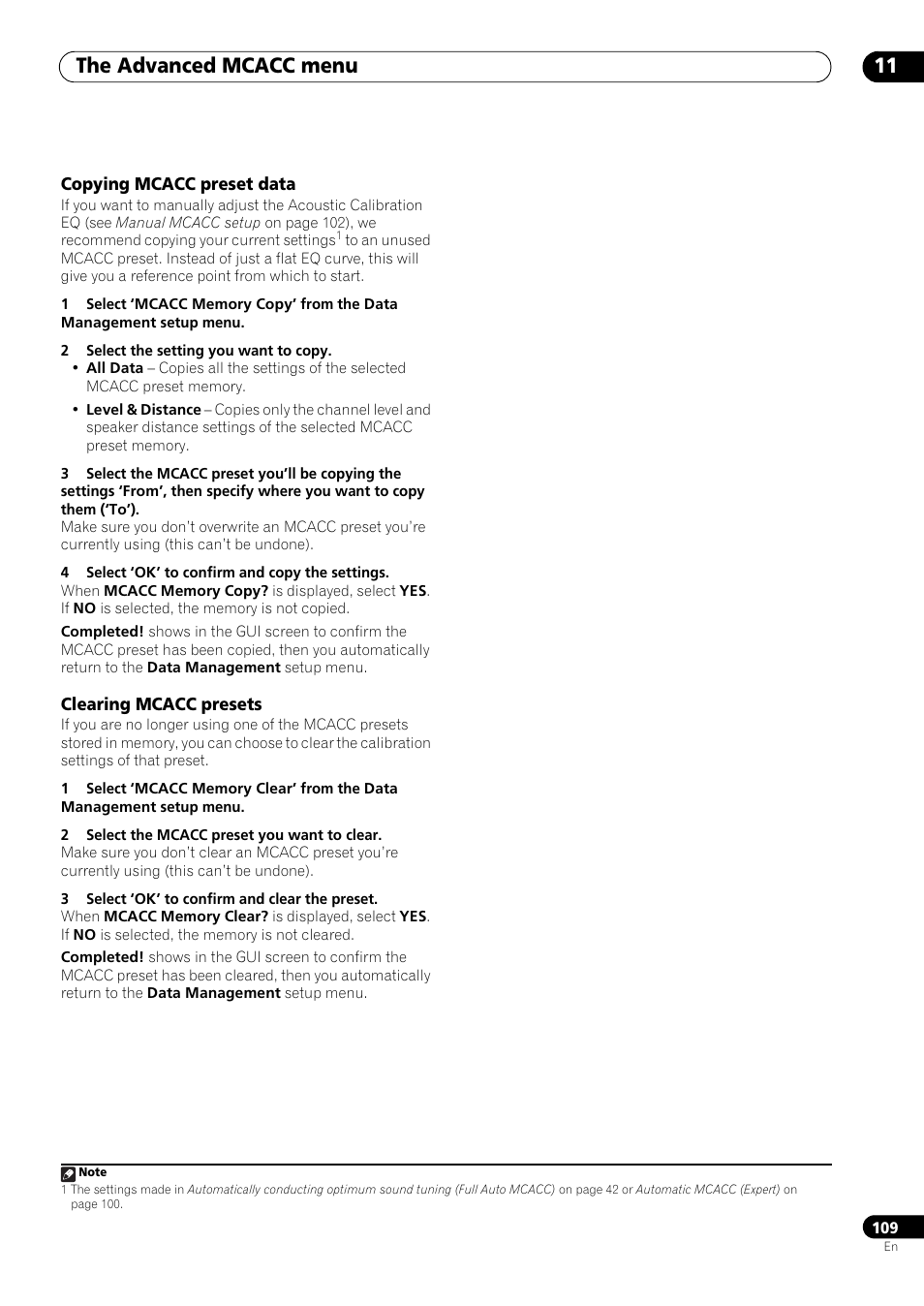 The Advanced MCACC menu

11

Copying MCACC preset data

If you want to manually adjust the Acoustic Calibration EQ (see Manual MCACC setup on page 102), we recommend copying your current settings$^1$ to an unused MCACC preset. Instead of just a flat EQ curve, this will give you a reference point from which to start.

1 Select 'MCACC Memory Copy' from the Data Management setup menu.

2 Select the setting you want to copy.

• All Data – Copies all the settings of the selected MCACC preset memory.

• Level & Distance – Copies only the channel level and speaker distance settings of the selected MCACC preset memory.

3 Select the MCACC preset you'll be copying the settings 'From', then specify where you want to copy them ('To').

Make sure you don't overwrite an MCACC preset you're currently using (this can't be undone).

4 Select 'OK' to confirm and copy the settings.

When MCACC Memory Copy? is displayed, select YES. If NO is selected, the memory is not copied.

Completed! shows in the GUI screen to confirm the MCACC preset has been copied, then you automatically return to the Data Management setup menu.

Clearing MCACC presets

If you are no longer using one of the MCACC presets stored in memory, you can choose to clear the calibration settings of that preset.

1 Select 'MCACC Memory Clear' from the Data Management setup menu.

2 Select the MCACC preset you want to clear.

Make sure you don't clear an MCACC preset you're currently using (this can't be undone).

3 Select 'OK' to confirm and clear the preset.

When MCACC Memory Clear? is displayed, select YES. If NO is selected, the memory is not cleared.

Completed! shows in the GUI screen to confirm the MCACC preset has been cleared, then you automatically return to the Data Management setup menu.

Note

1 The settings made in Automatically conducting optimum sound tuning (Full Auto MCACC) on page 42 or Automatic MCACC (Expert) on page 100.

109

En